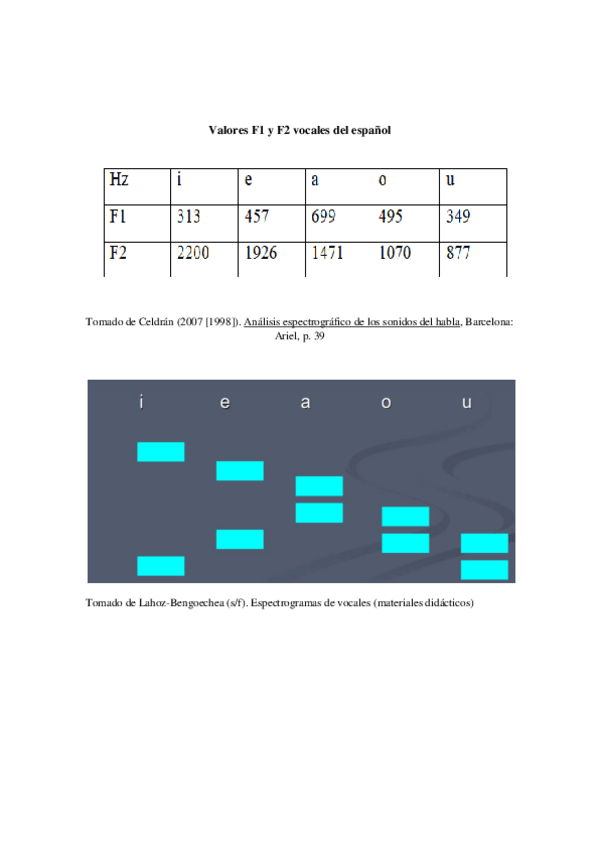 Valores F1 y F2 vocales del español

| Hz | i | e | a | o | u |
|---|---|---|---|---|---|
| F1 | 313 | 457 | 699 | 495 | 349 |
| F2 | 2200 | 1926 | 1471 | 1070 | 877 |

Tomado de Celdrán (2007 [1998]). Análisis espectrográfico de los sonidos del habla, Barcelona: Ariel, p. 39

i e a o u

Tomado de Lahoz-Bengoechea (s/f). Espectrogramas de vocales (materiales didácticos)